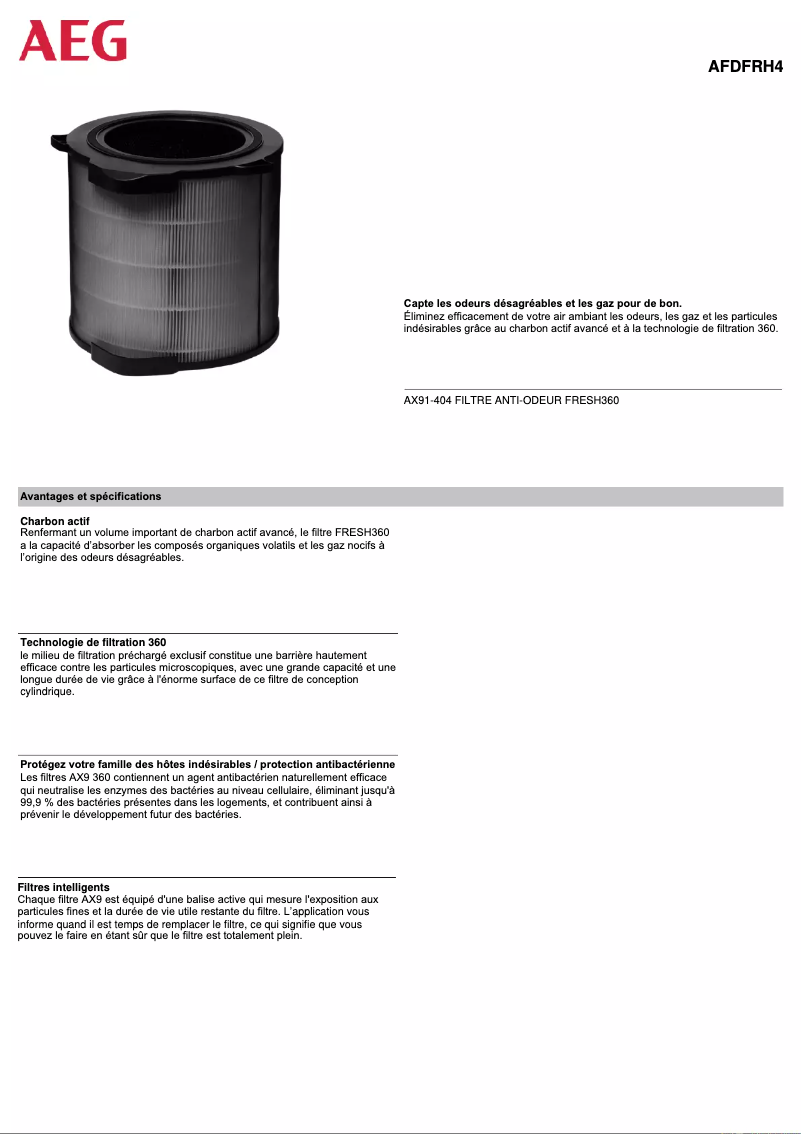 AEG

AFDFRH4

Capte les odeurs désagréables et les gaz pour de bon.
Éliminez efficacement de votre air ambiant les odeurs, les gaz et les particules indésirables grâce au charbon actif avancé et à la technologie de filtration 360.

AX91-404 FILTRE ANTI-ODEUR FRESH360

Avantages et spécifications

Charbon actif
Renfermant un volume important de charbon actif avancé, le filtre FRESH360 a la capacité d'absorber les composés organiques volatils et les gaz nocifs à l'origine des odeurs désagréables.

Technologie de filtration 360
le milieu de filtration préchargé exclusif constitue une barrière hautement efficace contre les particules microscopiques, avec une grande capacité et une longue durée de vie grâce à l'énorme surface de ce filtre de conception cylindrique.

Protégez votre famille des hôtes indésirables / protection antibactérienne
Les filtres AX9 360 contiennent un agent antibactérien naturellement efficace qui neutralise les enzymes des bactéries au niveau cellulaire, éliminant jusqu'à 99,9 % des bactéries présentes dans les logements, et contribuent ainsi à prévenir le développement futur des bactéries.

Filtres intelligents
Chaque filtre AX9 est équipé d'une balise active qui mesure l'exposition aux particules fines et la durée de vie utile restante du filtre. L'application vous informe quand il est temps de remplacer le filtre, ce qui signifie que vous pouvez le faire en étant sûr que le filtre est totalement plein.